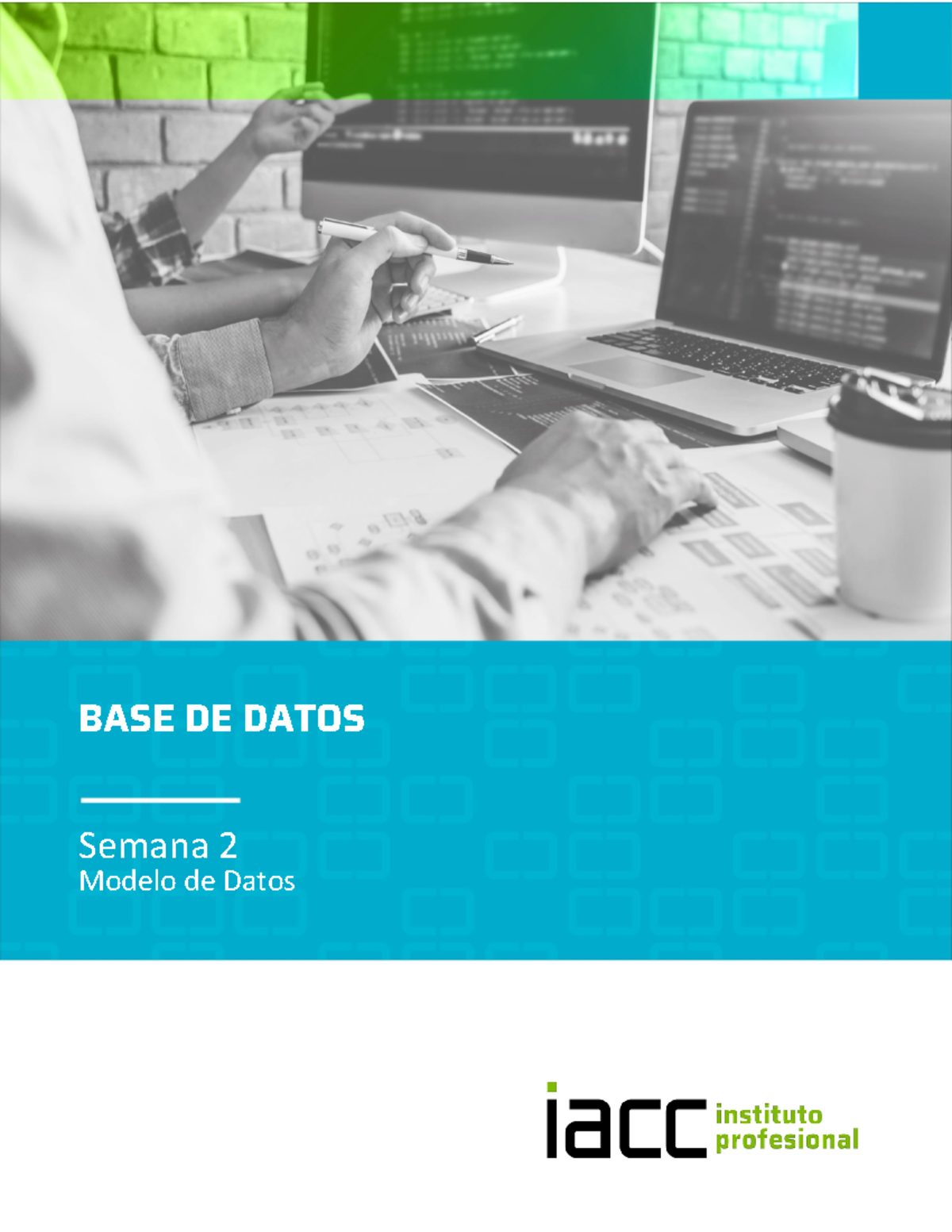 BASE DE DATOS

Semana 2
Modelo de Datos

iacc instituto profesional